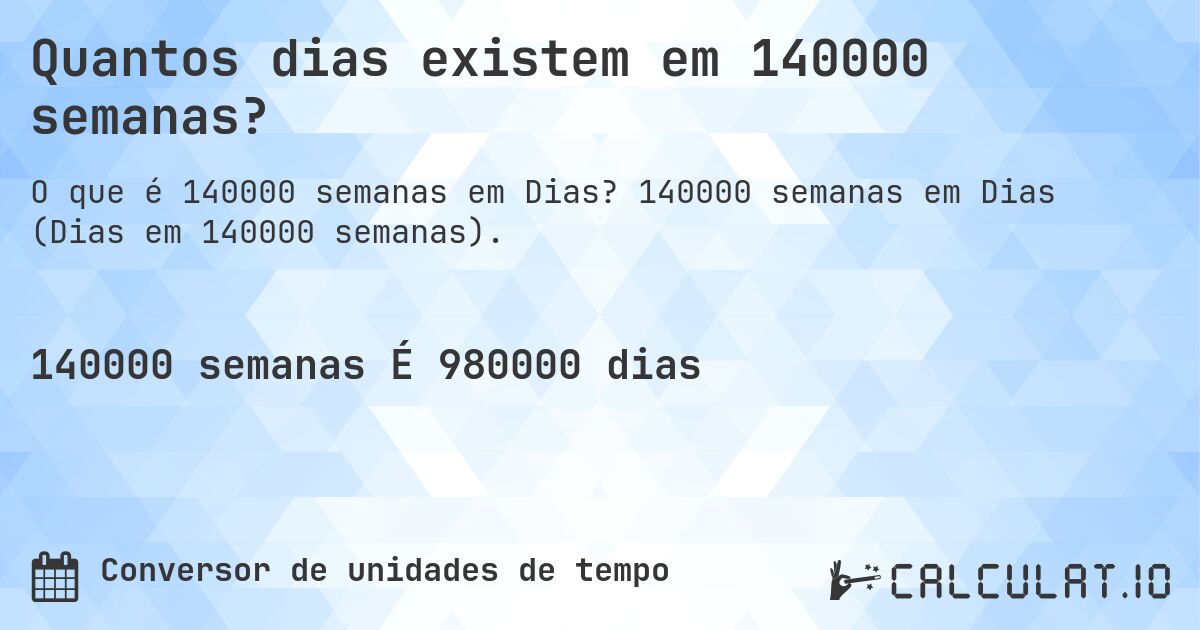 Quantos dias existem em 140000 semanas?

O que é 140000 semanas em Dias? 140000 semanas em Dias (Dias em 140000 semanas).

140000 semanas É 980000 dias

Conversor de unidades de tempo

CALCULAT.IO